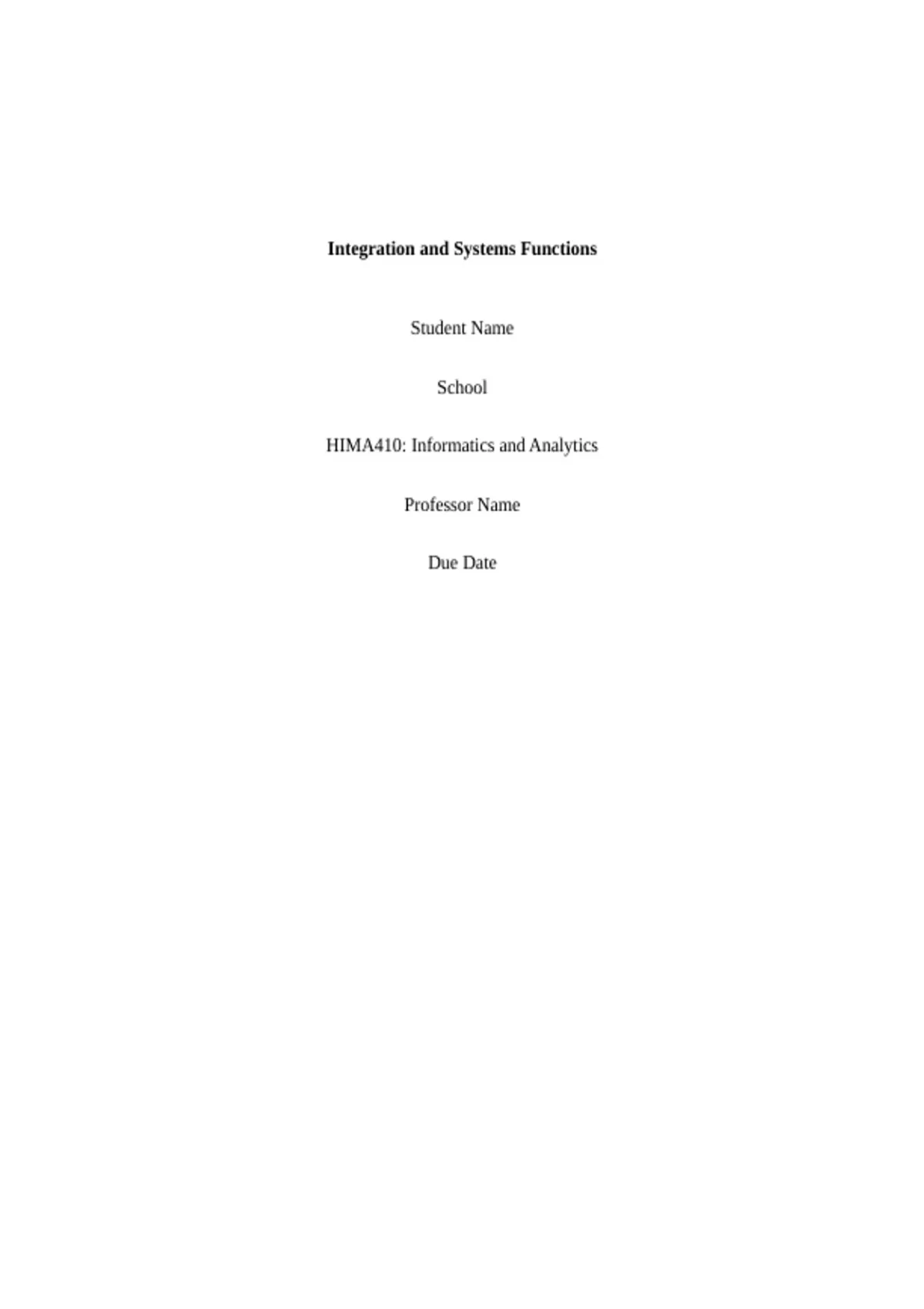 Integration and Systems Functions

Student Name

School

HIMA410: Informatics and Analytics

Professor Name

Due Date